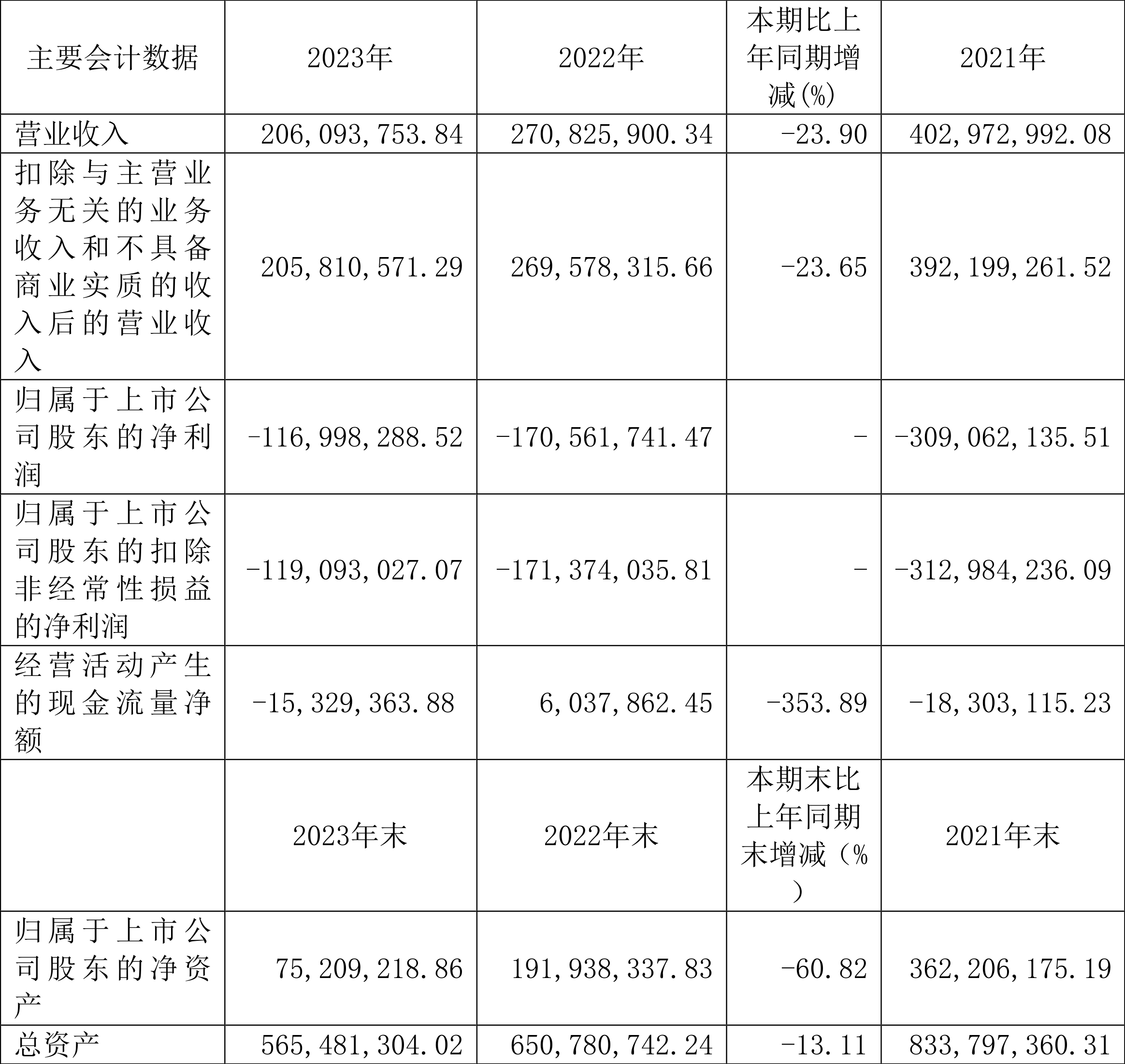 | 主要会计数据 | 2023年 | 2022年 | 本期比上年同期增减(%) | 2021年 |
|---|---|---|---|---|
| 营业收入 | 206,093,753.84 | 270,825,900.34 | -23.90 | 402,972,992.08 |
| 扣除与主营业务无关的业务收入和不具备商业实质的收入后的营业收入 | 205,810,571.29 | 269,578,315.66 | -23.65 | 392,199,261.52 |
| 归属于上市公司股东的净利润 | -116,998,288.52 | -170,561,741.47 | - | -309,062,135.51 |
| 归属于上市公司股东的扣除非经常性损益的净利润 | -119,093,027.07 | -171,374,035.81 | - | -312,984,236.09 |
| 经营活动产生的现金流量净额 | -15,329,363.88 | 6,037,862.45 | -353.89 | -18,303,115.23 |
|  | 2023年末 | 2022年末 | 本期末比上年同期末增减（%） | 2021年末 |
| 归属于上市公司股东的净资产 | 75,209,218.86 | 191,938,337.83 | -60.82 | 362,206,175.19 |
| 总资产 | 565,481,304.02 | 650,780,742.24 | -13.11 | 833,797,360.31 |